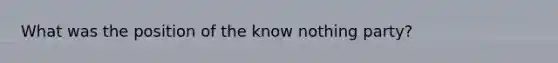 What was the position of the know nothing party?